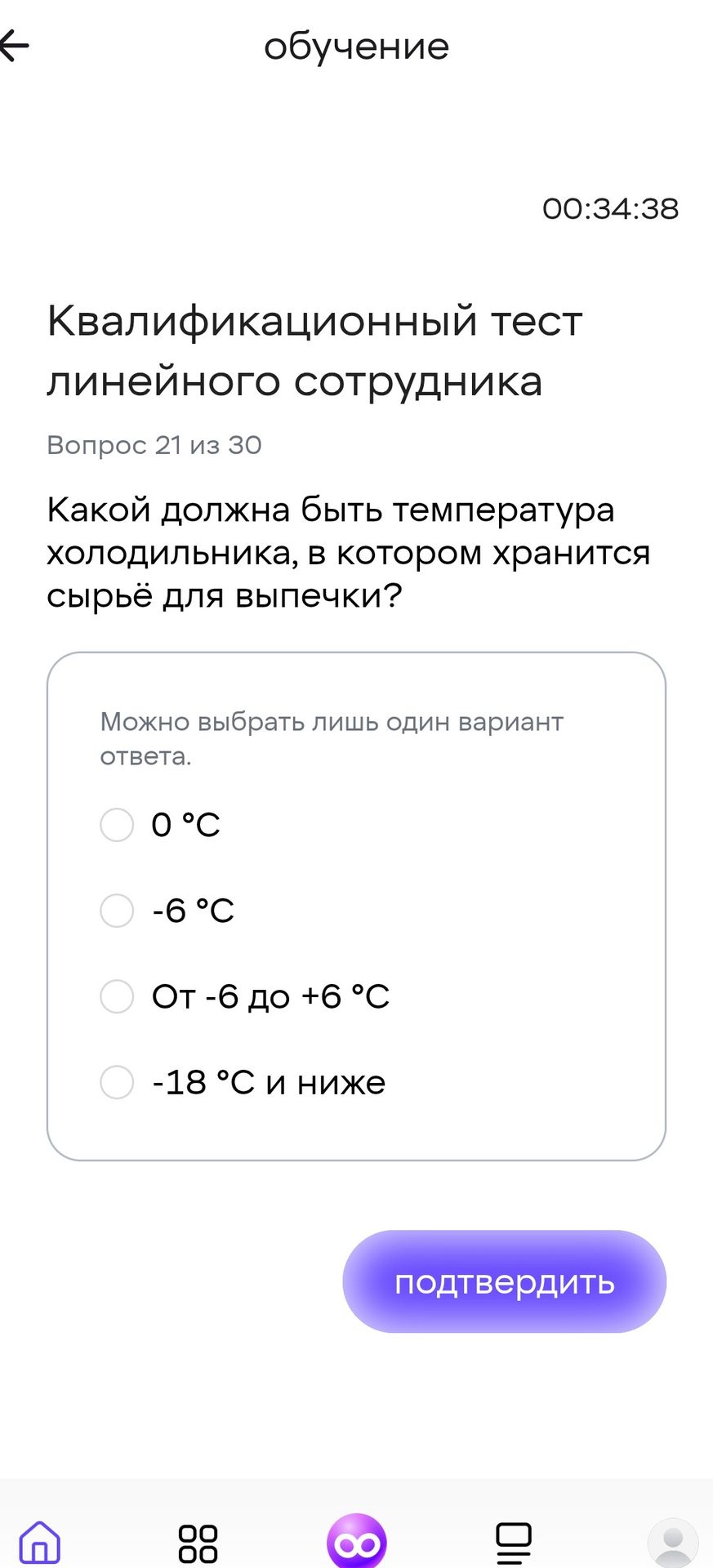 обучение

00:34:38

Квалификационный тест линейного сотрудника

Вопрос 21 из 30

Какой должна быть температура холодильника, в котором хранится сырьё для выпечки?

Можно выбрать лишь один вариант ответа.

0 °C

-6 °C

От -6 до +6 °C

-18 °C и ниже

подтвердить